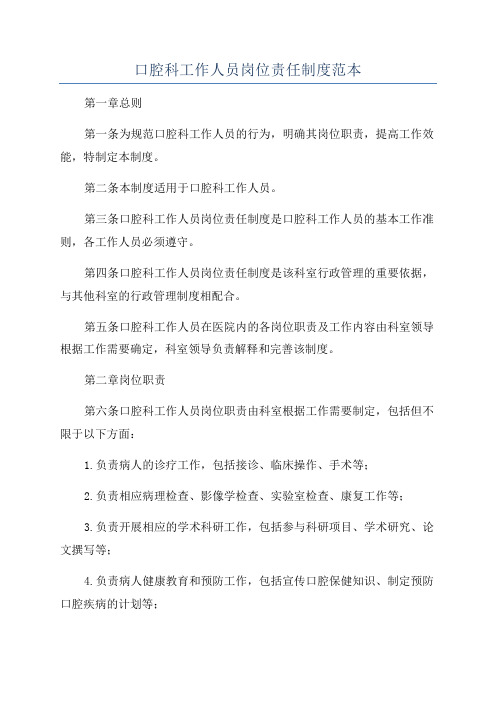 口腔科工作人员岗位责任制度范本

第一章总则

第一条为规范口腔科工作人员的行为，明确其岗位职责，提高工作效能，特制定本制度。

第二条本制度适用于口腔科工作人员。

第三条口腔科工作人员岗位责任制度是口腔科工作人员的基本工作准则，各工作人员必须遵守。

第四条口腔科工作人员岗位责任制度是该科室行政管理的重要依据，与其他科室的行政管理制度相配合。

第五条口腔科工作人员在医院内的各岗位职责及工作内容由科室领导根据工作需要确定，科室领导负责解释和完善该制度。

第二章岗位职责

第六条口腔科工作人员岗位职责由科室根据工作需要制定，包括但不限于以下方面：

1.负责病人的诊疗工作，包括接诊、临床操作、手术等；

2.负责相应病理检查、影像学检查、实验室检查、康复工作等；

3.负责开展相应的学术科研工作，包括参与科研项目、学术研究、论文撰写等；

4.负责病人健康教育和预防工作，包括宣传口腔保健知识、制定预防口腔疾病的计划等；